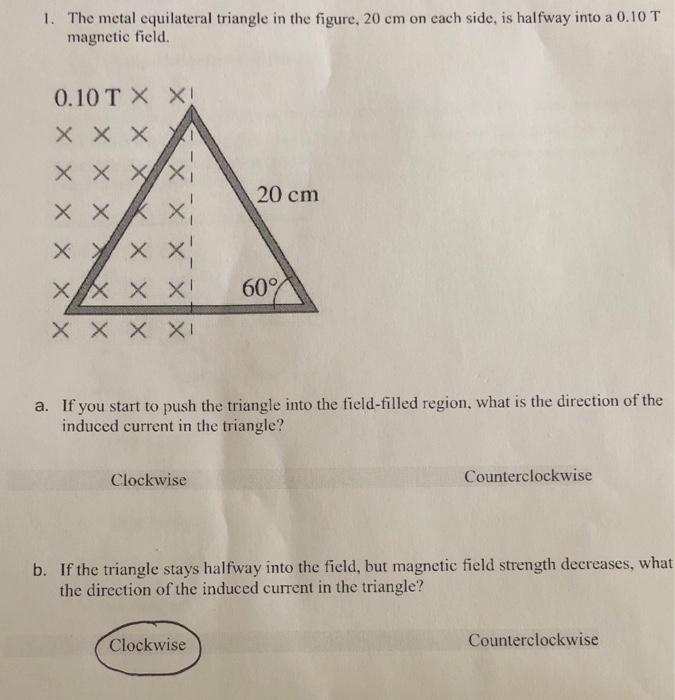 1. The metal equilateral triangle in the figure, 20 cm on each side, is halfway into a 0.10 T magnetic field.

0.10 T × ×
× × × ×
× × × ×
× × × ×
× × × ×
× × × ×
× × × ×

20 cm

60°

a. If you start to push the triangle into the field-filled region, what is the direction of the induced current in the triangle?

Clockwise

Counterclockwise

b. If the triangle stays halfway into the field, but magnetic field strength decreases, what the direction of the induced current in the triangle?

Clockwise

Counterclockwise